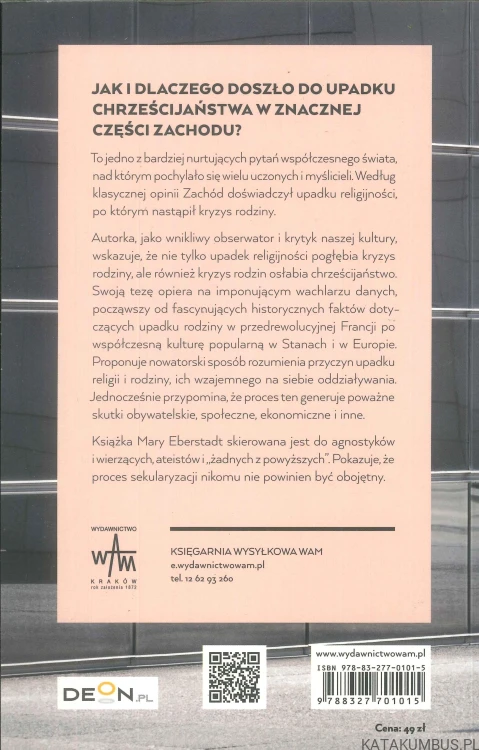 JAK I DLACZEGO DOSZŁO DO UPADKU CHRZEŚCIJAŃSTWA W ZNACZNEJ CZĘŚCI ZACHODU?

To jedno z bardziej nurtujących pytań współczesnego świata, nad którym pochylało się wielu uczonych i myślicieli. Według klasycznej opinii Zachód doświadczył upadku religijności, po którym nastąpił kryzys rodziny.

Autorka, jako wnikliwy obserwator i krytyk naszej kultury, wskazuje, że nie tylko upadek religijności pogłębia kryzys rodziny, ale również kryzys rodzin osłabia chrześcijaństwo. Swoją tezę opiera na imponującym wachlarzu danych, począwszy od fascynujących historycznych faktów dotyczących upadku rodziny w przedrewolucyjnej Francji po współczesną kulturę popularną w Stanach i w Europie. Proponuje nowatorski sposób rozumienia przyczyn upadku religii i rodziny, ich wzajemnego na siebie oddziaływania. Jednocześnie przypomina, że proces ten generuje poważne skutki obywatelskie, społeczne, ekonomiczne i inne.

Książka Mary Eberstadt skierowana jest do agnostyków i wierzących, ateistów i „żadnych z powyższych". Pokazuje, że proces sekularyzacji nikomu nie powinien być obojętny.

WYDAWNICTWO
WAM
KRAKÓW
rok założenia 1872

KSIĘGARNIA WYSYŁKOWA WAM
e.wydawnictwowam.pl
tel. 12 62 93 260

DEON.PL

www.wydawnictwowam.pl
ISBN 978-83-277-0101-5
9 788327 701015

Cena: 49 zł

KATAKUMBUS.PL